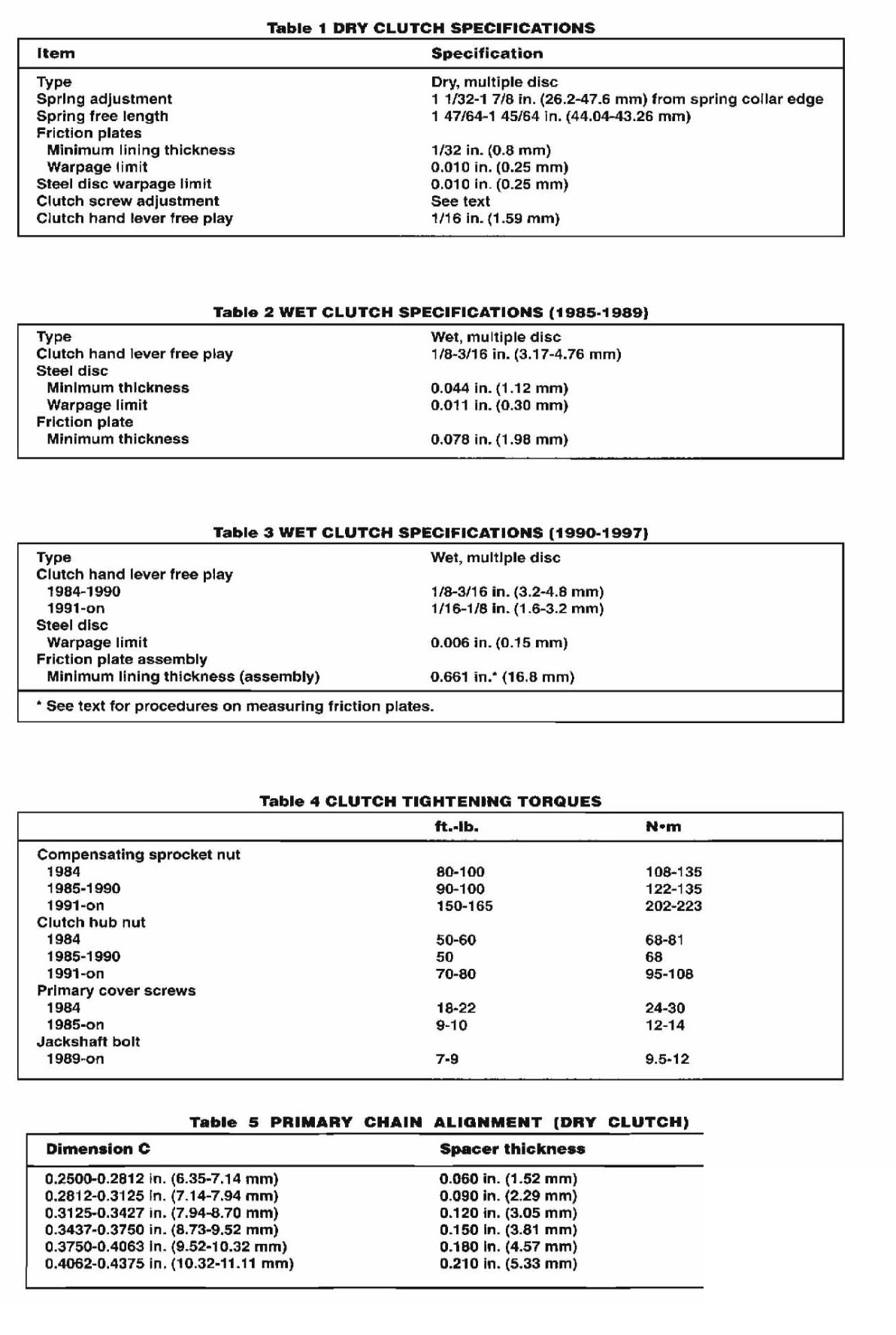 Table 1 DRY CLUTCH SPECIFICATIONS

| Item | Specification |
|---|---|
| Type | Dry, multiple disc |
| Spring adjustment | 1 1/32-1 7/8 in. (26.2-47.6 mm) from spring collar edge |
| Spring free length | 1 47/64-1 45/64 in. (44.04-43.26 mm) |
| Friction plates | |
| Minimum lining thickness | 1/32 in. (0.8 mm) |
| Warpage limit | 0.010 in. (0.25 mm) |
| Steel disc warpage limit | 0.010 in. (0.25 mm) |
| Clutch screw adjustment | See text |
| Clutch hand lever free play | 1/16 in. (1.59 mm) |

Table 2 WET CLUTCH SPECIFICATIONS (1985-1989)

| | |
|---|---|
| Type | Wet, multiple disc |
| Clutch hand lever free play | 1/8-3/16 in. (3.17-4.76 mm) |
| Steel disc | |
| Minimum thickness | 0.044 in. (1.12 mm) |
| Warpage limit | 0.011 in. (0.30 mm) |
| Friction plate | |
| Minimum thickness | 0.078 in. (1.98 mm) |

Table 3 WET CLUTCH SPECIFICATIONS (1990-1997)

| | |
|---|---|
| Type | Wet, multiple disc |
| Clutch hand lever free play | |
| 1984-1990 | 1/8-3/16 in. (3.2-4.8 mm) |
| 1991-on | 1/16-1/8 in. (1.6-3.2 mm) |
| Steel disc | |
| Warpage limit | 0.006 in. (0.15 mm) |
| Friction plate assembly | |
| Minimum lining thickness (assembly) | 0.661 in.* (16.8 mm) |

* See text for procedures on measuring friction plates.

Table 4 CLUTCH TIGHTENING TORQUES

| | ft.-lb. | N•m |
|---|---|---|
| Compensating sprocket nut | | |
| 1984 | 80-100 | 108-135 |
| 1985-1990 | 90-100 | 122-135 |
| 1991-on | 150-165 | 202-223 |
| Clutch hub nut | | |
| 1984 | 50-60 | 68-81 |
| 1985-1990 | 50 | 68 |
| 1991-on | 70-80 | 95-108 |
| Primary cover screws | | |
| 1984 | 18-22 | 24-30 |
| 1985-on | 9-10 | 12-14 |
| Jackshaft bolt | | |
| 1989-on | 7-9 | 9.5-12 |

Table 5 PRIMARY CHAIN ALIGNMENT (DRY CLUTCH)

| Dimension C | Spacer thickness |
|---|---|
| 0.2500-0.2812 in. (6.35-7.14 mm) | 0.060 in. (1.52 mm) |
| 0.2812-0.3125 in. (7.14-7.94 mm) | 0.090 in. (2.29 mm) |
| 0.3125-0.3427 in. (7.94-8.70 mm) | 0.120 in. (3.05 mm) |
| 0.3437-0.3750 in. (8.73-9.52 mm) | 0.150 in. (3.81 mm) |
| 0.3750-0.4063 in. (9.52-10.32 mm) | 0.180 in. (4.57 mm) |
| 0.4062-0.4375 in. (10.32-11.11 mm) | 0.210 in. (5.33 mm) |